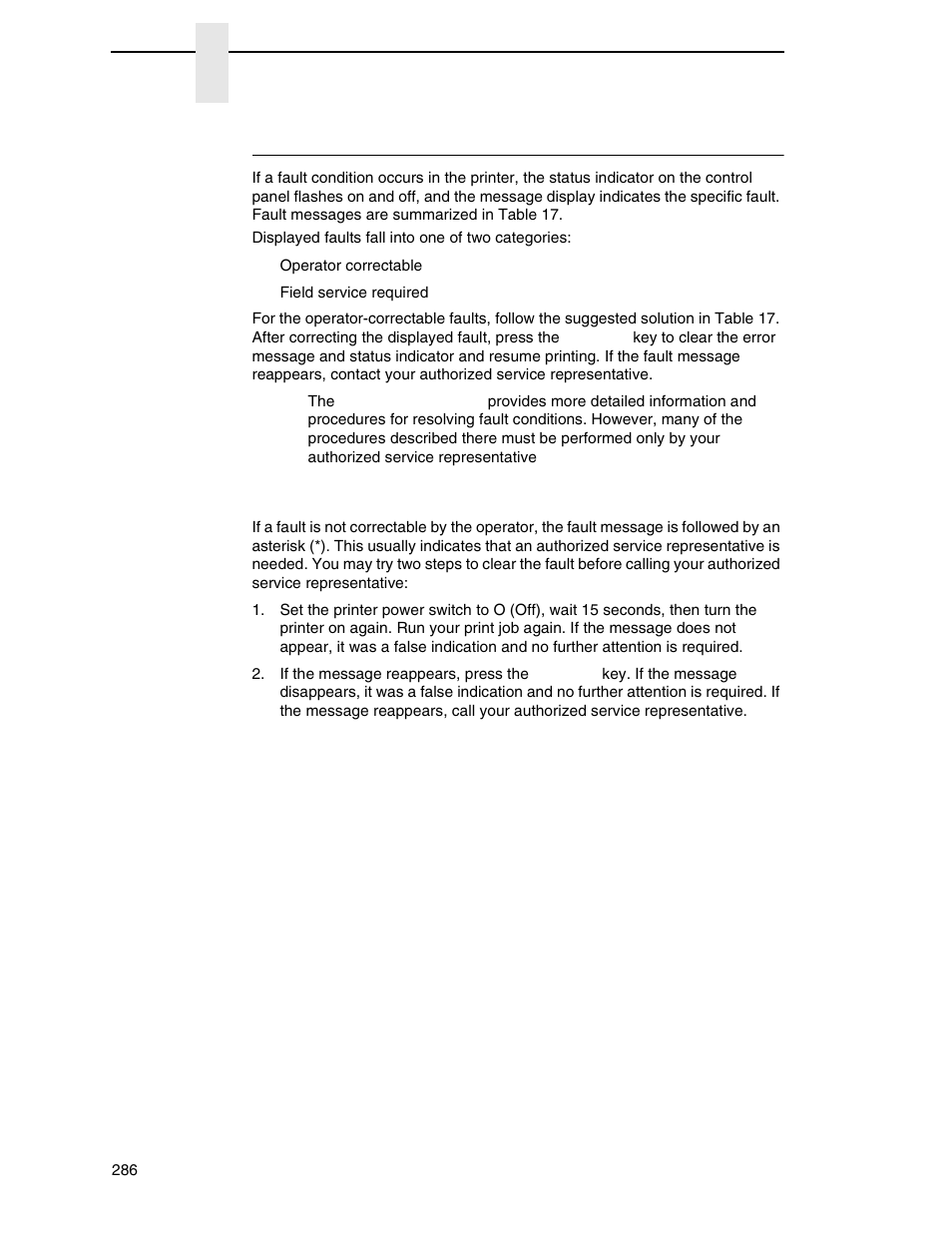 If a fault condition occurs in the printer, the status indicator on the control panel flashes on and off, and the message display indicates the specific fault. Fault messages are summarized in Table 17.

Displayed faults fall into one of two categories:

Operator correctable

Field service required

For the operator-correctable faults, follow the suggested solution in Table 17. After correcting the displayed fault, press the key to clear the error message and status indicator and resume printing. If the fault message reappears, contact your authorized service representative.

The provides more detailed information and procedures for resolving fault conditions. However, many of the procedures described there must be performed only by your authorized service representative

If a fault is not correctable by the operator, the fault message is followed by an asterisk (*). This usually indicates that an authorized service representative is needed. You may try two steps to clear the fault before calling your authorized service representative:

1. Set the printer power switch to O (Off), wait 15 seconds, then turn the printer on again. Run your print job again. If the message does not appear, it was a false indication and no further attention is required.

2. If the message reappears, press the key. If the message disappears, it was a false indication and no further attention is required. If the message reappears, call your authorized service representative.

286